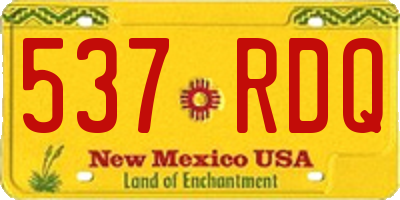 537 RDQ

New Mexico USA
Land of Enchantment